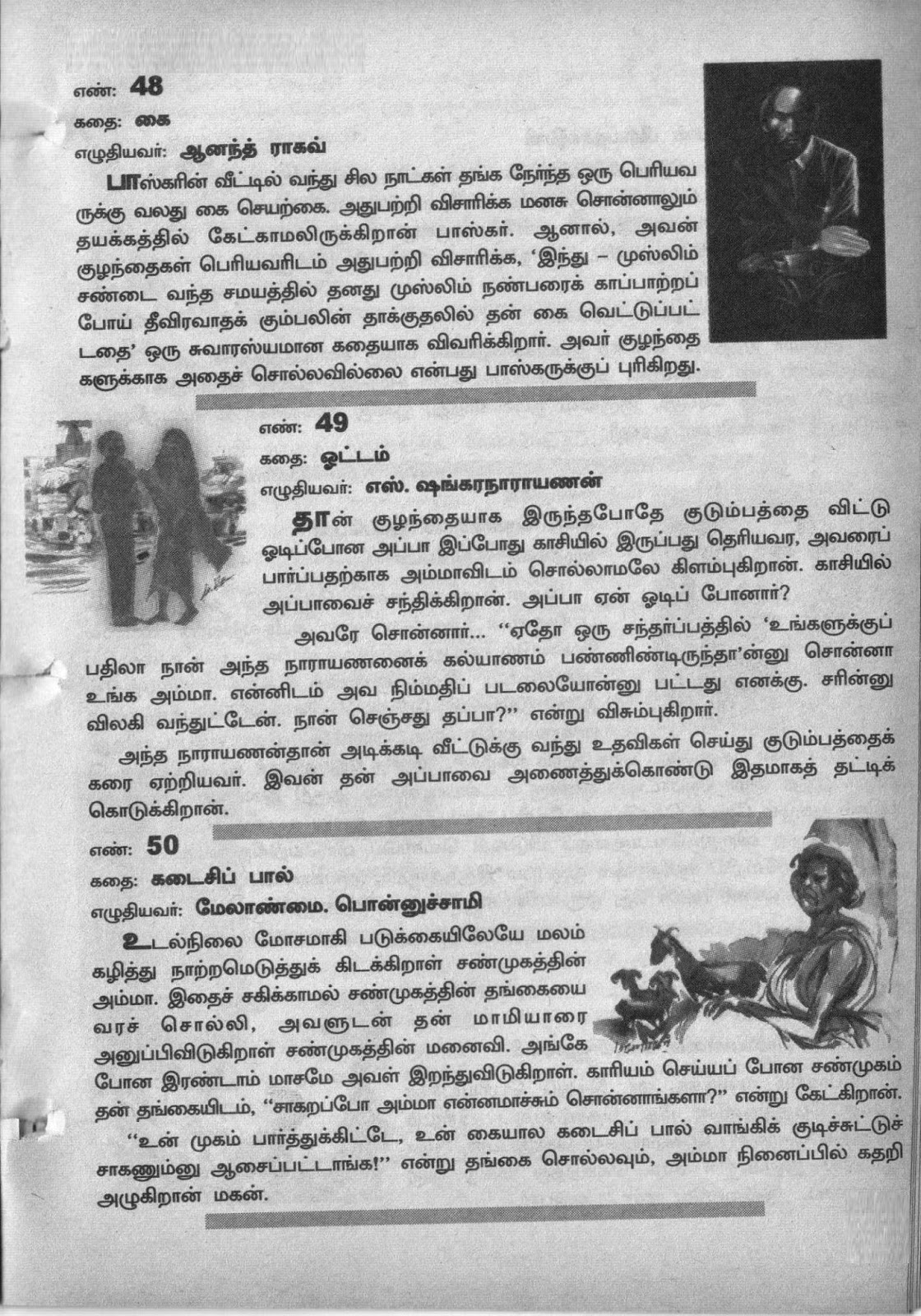 எண்: 48

கதை: கை

எழுதியவர்: ஆனந்த் ராகவ்

பாஸ்கரின் வீட்டில் வந்து சில நாட்கள் தங்க நேர்ந்த ஒரு பெரியவருக்கு வலது கை செயற்கை. அதுபற்றி விசாரிக்க மனசு சொன்னாலும் தயக்கத்தில் கேட்காமலிருக்கிறான் பாஸ்கர். ஆனால், அவன் குழந்தைகள் பெரியவரிடம் அதுபற்றி விசாரிக்க, 'இந்து – முஸ்லிம் சண்டை வந்த சமயத்தில் தனது முஸ்லிம் நண்பரைக் காப்பாற்றப் போய் தீவிரவாதக் கும்பலின் தாக்குதலில் தன் கை வெட்டுப்பட்டதை' ஒரு சுவாரஸ்யமான கதையாக விவரிக்கிறார். அவர் குழந்தைகளுக்காக அதைச் சொல்லவில்லை என்பது பாஸ்கருக்குப் புரிகிறது.

எண்: 49

கதை: ஓட்டம்

எழுதியவர்: எஸ். ஷங்கரநாராயணன்

தான் குழந்தையாக இருந்தபோதே குடும்பத்தை விட்டு ஓடிப்போன அப்பா இப்போது காசியில் இருப்பது தெரியவர, அவரைப் பார்ப்பதற்காக அம்மாவிடம் சொல்லாமலே கிளம்புகிறான். காசியில் அப்பாவைச் சந்திக்கிறான். அப்பா ஏன் ஓடிப் போனார்?

அவரே சொன்னார்... "ஏதோ ஒரு சந்தர்ப்பத்தில் 'உங்களுக்குப் பதிலா நான் அந்த நாராயணனைக் கல்யாணம் பண்ணிண்டிருந்தா'ன்னு சொன்னா உங்க அம்மா. என்னிடம் அவ நிம்மதிப் படலையோன்னு பட்டது எனக்கு. சரின்னு விலகி வந்துட்டேன். நான் செஞ்சது தப்பா?" என்று விசும்புகிறார்.

அந்த நாராயணன்தான் அடிக்கடி வீட்டுக்கு வந்து உதவிகள் செய்து குடும்பத்தைக் கரை ஏற்றியவர். இவன் தன் அப்பாவை அணைத்துக்கொண்டு இதமாகத் தட்டிக் கொடுக்கிறான்.

எண்: 50

கதை: கடைசிப் பால்

எழுதியவர்: மேலாண்மை. பொன்னுச்சாமி

உடல்நிலை மோசமாகி படுக்கையிலேயே மலம் கழித்து நாற்றமெடுத்துக் கிடக்கிறாள் சண்முகத்தின் அம்மா. இதைச் சகிக்காமல் சண்முகத்தின் தங்கையை வரச் சொல்லி, அவளுடன் தன் மாமியாரை அனுப்பிவிடுகிறாள் சண்முகத்தின் மனைவி. அங்கே போன இரண்டாம் மாசமே அவள் இறந்துவிடுகிறாள். காரியம் செய்யப் போன சண்முகம் தன் தங்கையிடம், "சாகறப்போ அம்மா என்னமாச்சும் சொன்னாங்களா?" என்று கேட்கிறான்.

"உன் முகம் பார்த்துக்கிட்டே, உன் கையால கடைசிப் பால் வாங்கிக் குடிச்சுட்டுச் சாகணும்னு ஆசைப்பட்டாங்க!" என்று தங்கை சொல்லவும், அம்மா நினைப்பில் கதறி அழுகிறான் மகன்.